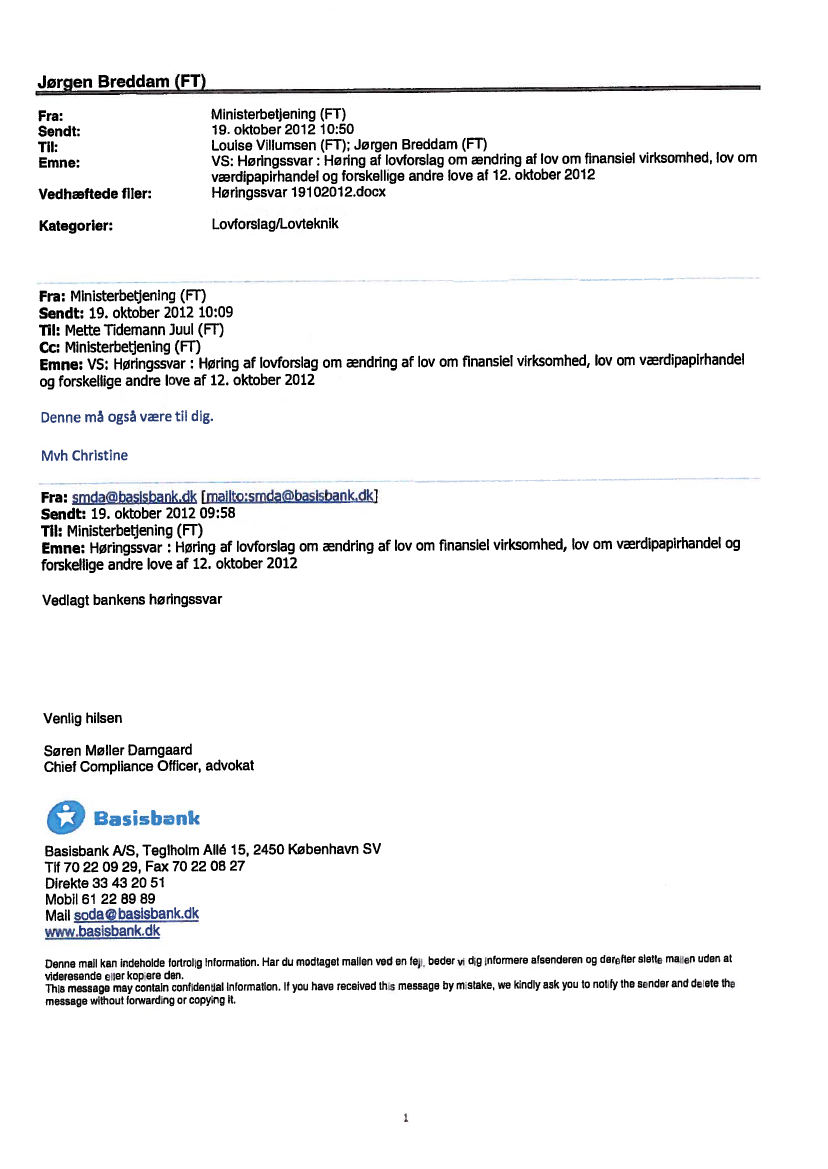 Jørgen Breddam (FT)

Fra: Ministerbetjening (FT)
Sendt: 19. oktober 2012 10:50
Til: Louise Villumsen (FT); Jørgen Breddam (FT)
Emne: VS: Høringssvar : Høring af lovforslag om ændring af lov om finansiel virksomhed, lov om værdipapirhandel og forskellige andre love af 12. oktober 2012
Vedhæftede filer: Høringssvar 19102012.docx

Kategorier: Lovforslag/Lovteknik

Fra: Ministerbetjening (FT)
Sendt: 19. oktober 2012 10:09
Til: Mette Tidemann Juul (FT)
Cc: Ministerbetjening (FT)
Emne: VS: Høringssvar : Høring af lovforslag om ændring af lov om finansiel virksomhed, lov om værdipapirhandel og forskellige andre love af 12. oktober 2012

Denne må også være til dig.

Mvh Christine

Fra: smda@basisbank.dk [mailto:smda@basisbank.dk]
Sendt: 19. oktober 2012 09:58
Til: Ministerbetjening (FT)
Emne: Høringssvar : Høring af lovforslag om ændring af lov om finansiel virksomhed, lov om værdipapirhandel og forskellige andre love af 12. oktober 2012

Vedlagt bankens høringssvar

Venlig hilsen

Søren Møller Damgaard
Chief Compliance Officer, advokat

Basisbank

Basisbank A/S, Teglholm Allé 15, 2450 København SV
Tlf 70 22 09 29, Fax 70 22 08 27
Direkte 33 43 20 51
Mobil 61 22 89 89
Mail soda@basisbank.dk
www.basisbank.dk

Denne mail kan indeholde fortrolig information. Har du modtaget mailen ved en fejl, beder vi dig informere afsenderen og derefter slette mailen uden at videresende eller kopiere den.
This message may contain confidential information. If you have received this message by mistake, we kindly ask you to notify the sender and delete the message without forwarding or copying it.

1